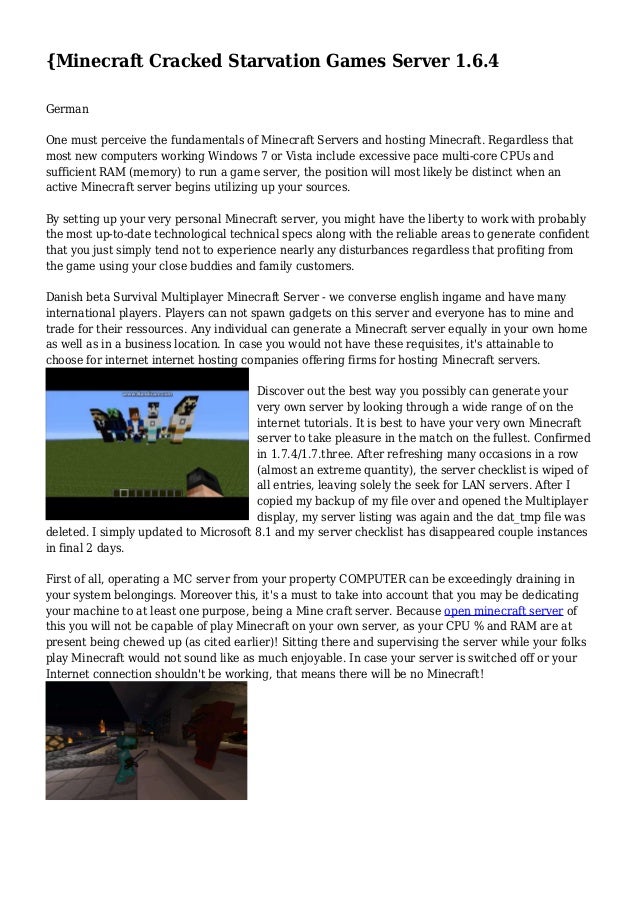 {Minecraft Cracked Starvation Games Server 1.6.4

German

One must perceive the fundamentals of Minecraft Servers and hosting Minecraft. Regardless that most new computers working Windows 7 or Vista include excessive pace multi-core CPUs and sufficient RAM (memory) to run a game server, the position will most likely be distinct when an active Minecraft server begins utilizing up your sources.

By setting up your very personal Minecraft server, you might have the liberty to work with probably the most up-to-date technological technical specs along with the reliable areas to generate confident that you just simply tend not to experience nearly any disturbances regardless that profiting from the game using your close buddies and family customers.

Danish beta Survival Multiplayer Minecraft Server - we converse english ingame and have many international players. Players can not spawn gadgets on this server and everyone has to mine and trade for their ressources. Any individual can generate a Minecraft server equally in your own home as well as in a business location. In case you would not have these requisites, it's attainable to choose for internet internet hosting companies offering firms for hosting Minecraft servers.

Discover out the best way you possibly can generate your very own server by looking through a wide range of on the internet tutorials. It is best to have your very own Minecraft server to take pleasure in the match on the fullest. Confirmed in 1.7.4/1.7.three. After refreshing many occasions in a row (almost an extreme quantity), the server checklist is wiped of all entries, leaving solely the seek for LAN servers. After I copied my backup of my file over and opened the Multiplayer display, my server listing was again and the dat_tmp file was deleted. I simply updated to Microsoft 8.1 and my server checklist has disappeared couple instances in final 2 days.

First of all, operating a MC server from your property COMPUTER can be exceedingly draining in your system belongings. Moreover this, it's a must to take into account that you may be dedicating your machine to at least one purpose, being a Mine craft server. Because open minecraft server of this you will not be capable of play Minecraft on your own server, as your CPU % and RAM are at present being chewed up (as cited earlier)! Sitting there and supervising the server while your folks play Minecraft would not sound like as much enjoyable. In case your server is switched off or your Internet connection shouldn't be working, that means there will be no Minecraft!